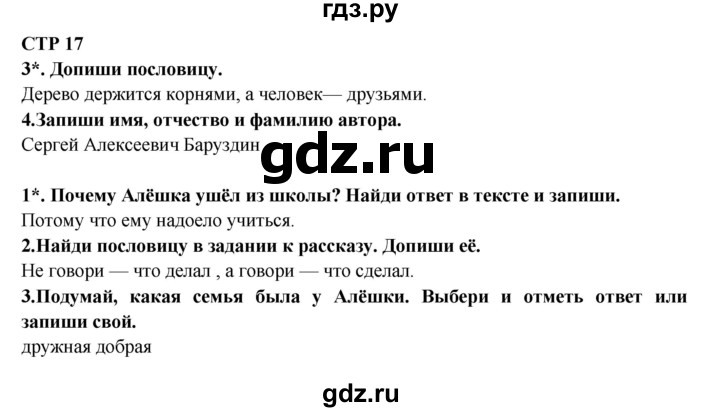 гдз.ру

СТР 17

3*. Допиши пословицу.

Дерево держится корнями, а человек— друзьями.

4.Запиши имя, отчество и фамилию автора.

Сергей Алексеевич Баруздин

gdz.ru

1*. Почему Алёшка ушёл из школы? Найди ответ в тексте и запиши.

Потому что ему надоело учиться.

2.Найди пословицу в задании к рассказу. Допиши её.

Не говори — что делал , а говори — что сделал.

3.Подумай, какая семья была у Алёшки. Выбери и отметь ответ или запиши свой.

дружная добрая

gdz.ru